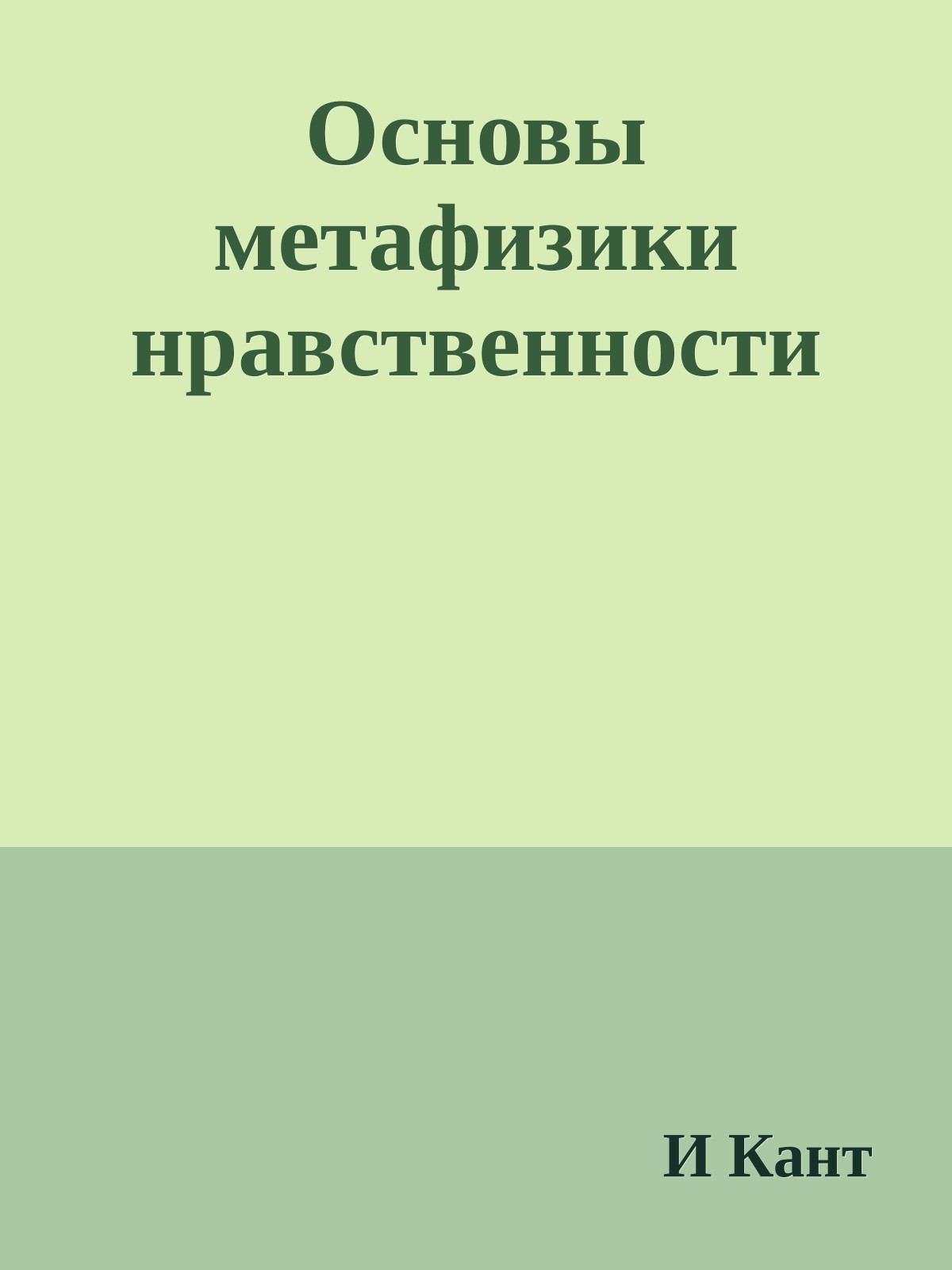 Основы метафизики нравственности

И Кант